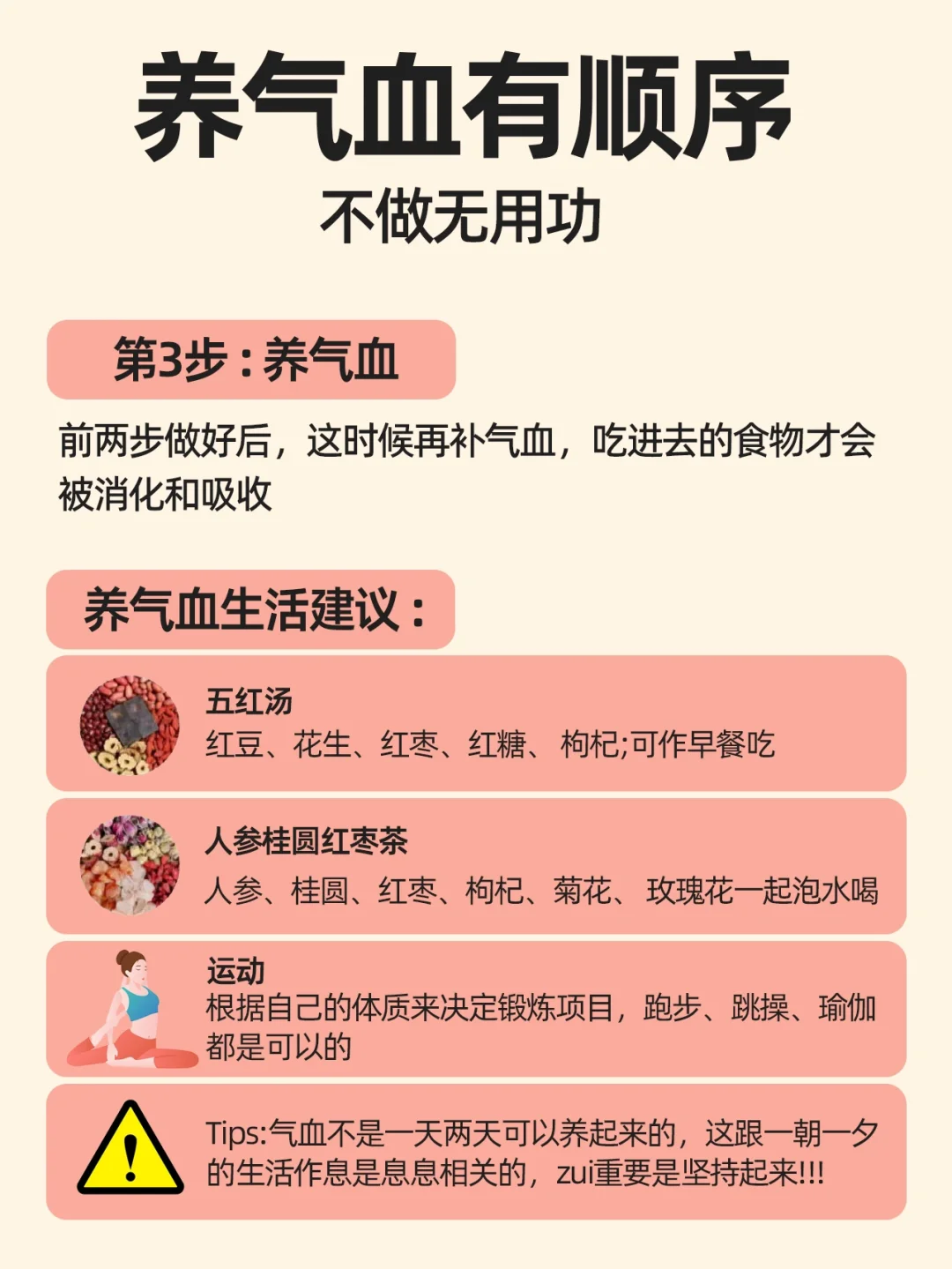 养气血有顺序
不做无用功

第3步：养气血

前两步做好后，这时候再补气血，吃进去的食物才会被消化和吸收

养气血生活建议：

五红汤
红豆、花生、红枣、红糖、枸杞;可作早餐吃

人参桂圆红枣茶
人参、桂圆、红枣、枸杞、菊花、玫瑰花一起泡水喝

运动
根据自己的体质来决定锻炼项目，跑步、跳操、瑜伽都是可以的

Tips:气血不是一天两天可以养起来的，这跟一朝一夕的生活作息是息息相关的，zui重要是坚持起来!!!